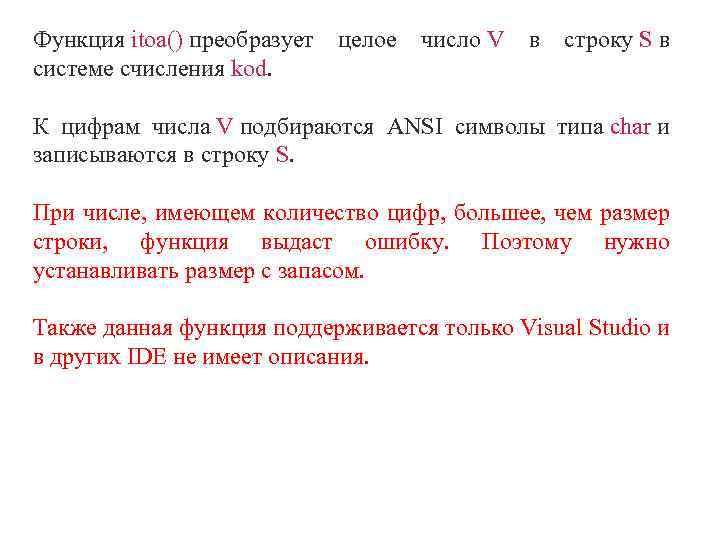 Функция itoa() преобразует целое число V в строку S в системе счисления kod.

К цифрам числа V подбираются ANSI символы типа char и записываются в строку S.

При числе, имеющем количество цифр, большее, чем размер строки, функция выдаст ошибку. Поэтому нужно устанавливать размер с запасом.

Также данная функция поддерживается только Visual Studio и в других IDE не имеет описания.